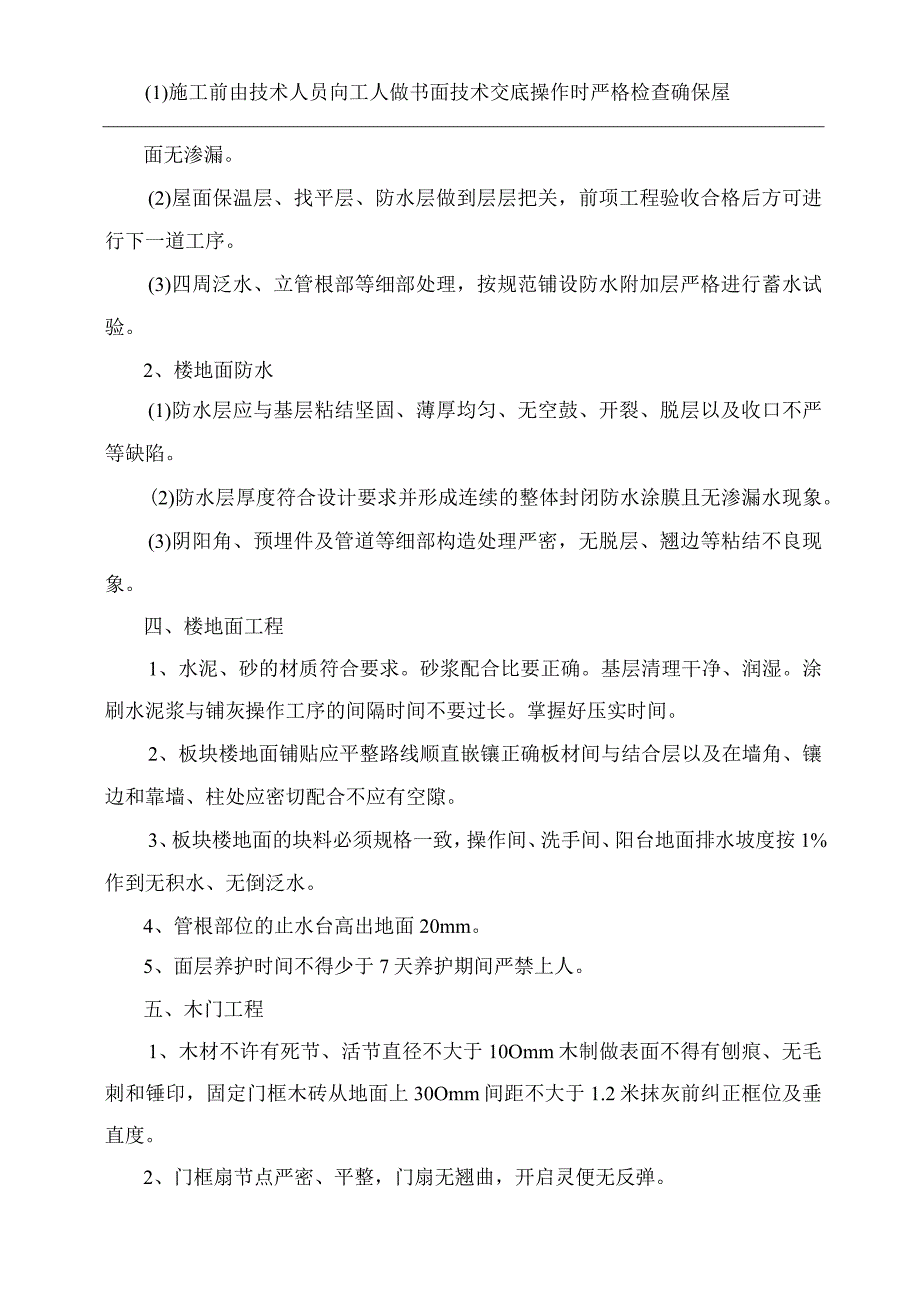 (1)施工前由技术人员向工人做书面技术交底操作时严格检查确保屋面无渗漏。

(2)屋面保温层、找平层、防水层做到层层把关，前项工程验收合格后方可进行下一道工序。

(3)四周泛水、立管根部等细部处理，按规范铺设防水附加层严格进行蓄水试验。

2、楼地面防水

(1)防水层应与基层粘结坚固、薄厚均匀、无空鼓、开裂、脱层以及收口不严等缺陷。

(2)防水层厚度符合设计要求并形成连续的整体封闭防水涂膜且无渗漏水现象。

(3)阴阳角、预埋件及管道等细部构造处理严密，无脱层、翘边等粘结不良现象。

四、楼地面工程

1、水泥、砂的材质符合要求。砂浆配合比要正确。基层清理干净、润湿。涂刷水泥浆与铺灰操作工序的间隔时间不要过长。掌握好压实时间。

2、板块楼地面铺贴应平整路线顺直嵌镶正确板材间与结合层以及在墙角、镶边和靠墙、柱处应密切配合不应有空隙。

3、板块楼地面的块料必须规格一致，操作间、洗手间、阳台地面排水坡度按 1%作到无积水、无倒泛水。

4、管根部位的止水台高出地面 20mm。

5、面层养护时间不得少于 7 天养护期间严禁上人。

五、木门工程

1、木材不许有死节、活节直径不大于 10Omm 木制做表面不得有刨痕、无毛刺和锤印，固定门框木砖从地面上 30Omm 间距不大于 1.2 米抹灰前纠正框位及垂直度。

2、门框扇节点严密、平整，门扇无翘曲，开启灵便无反弹。